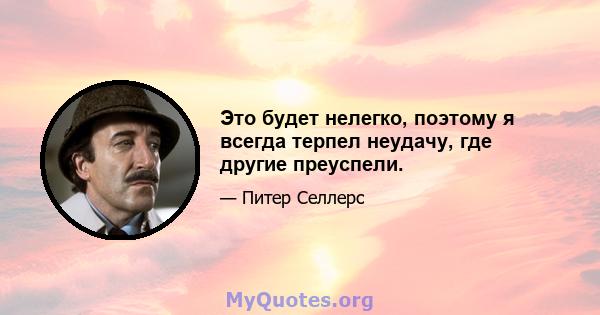 Это будет нелегко, поэтому я всегда терпел неудачу, где другие преуспели.

— Питер Селлерс

MyQuotes.org